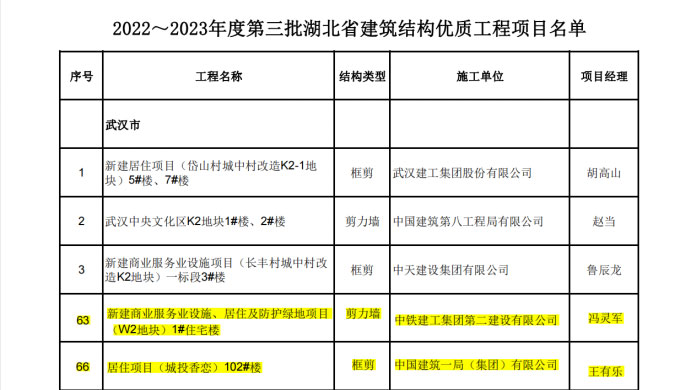 2022～2023年度第三批湖北省建筑结构优质工程项目名单

| 序号 | 工程名称 | 结构类型 | 施工单位 | 项目经理 |
|---|---|---|---|---|
| | 武汉市 | | | |
| 1 | 新建居住项目（岱山村城中村改造K2-1地块）5#楼、7#楼 | 框剪 | 武汉建工集团股份有限公司 | 胡高山 |
| 2 | 武汉中央文化区K2地块1#楼、2#楼 | 剪力墙 | 中国建筑第八工程局有限公司 | 赵当 |
| 3 | 新建商业服务业设施项目（长丰村城中村改造K2地块）一标段3#楼 | 框剪 | 中天建设集团有限公司 | 鲁辰龙 |
| 63 | 新建商业服务业设施、居住及防护绿地项目（W2地块）1#住宅楼 | 剪力墙 | 中铁建工集团第二建设有限公司 | 冯灵军 |
| 66 | 居住项目（城投香恋）102#楼 | 框剪 | 中国建筑一局（集团）有限公司 | 王有乐 |